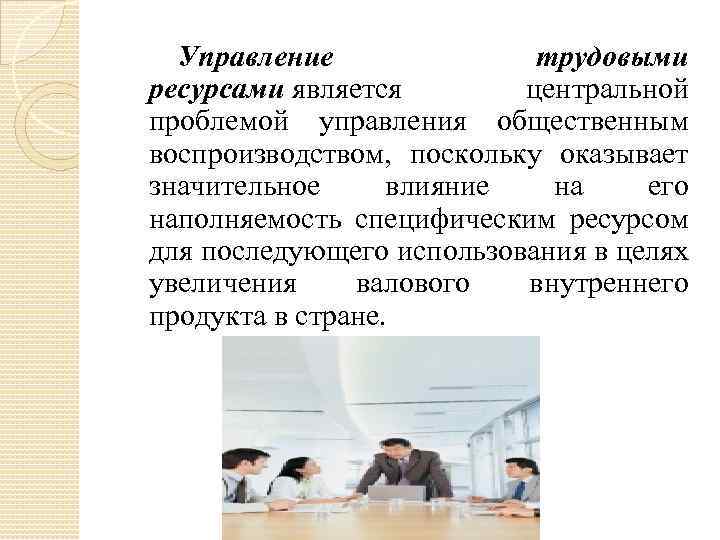 Управление трудовыми ресурсами является центральной проблемой управления общественным воспроизводством, поскольку оказывает значительное влияние на его наполняемость специфическим ресурсом для последующего использования в целях увеличения валового внутреннего продукта в стране.